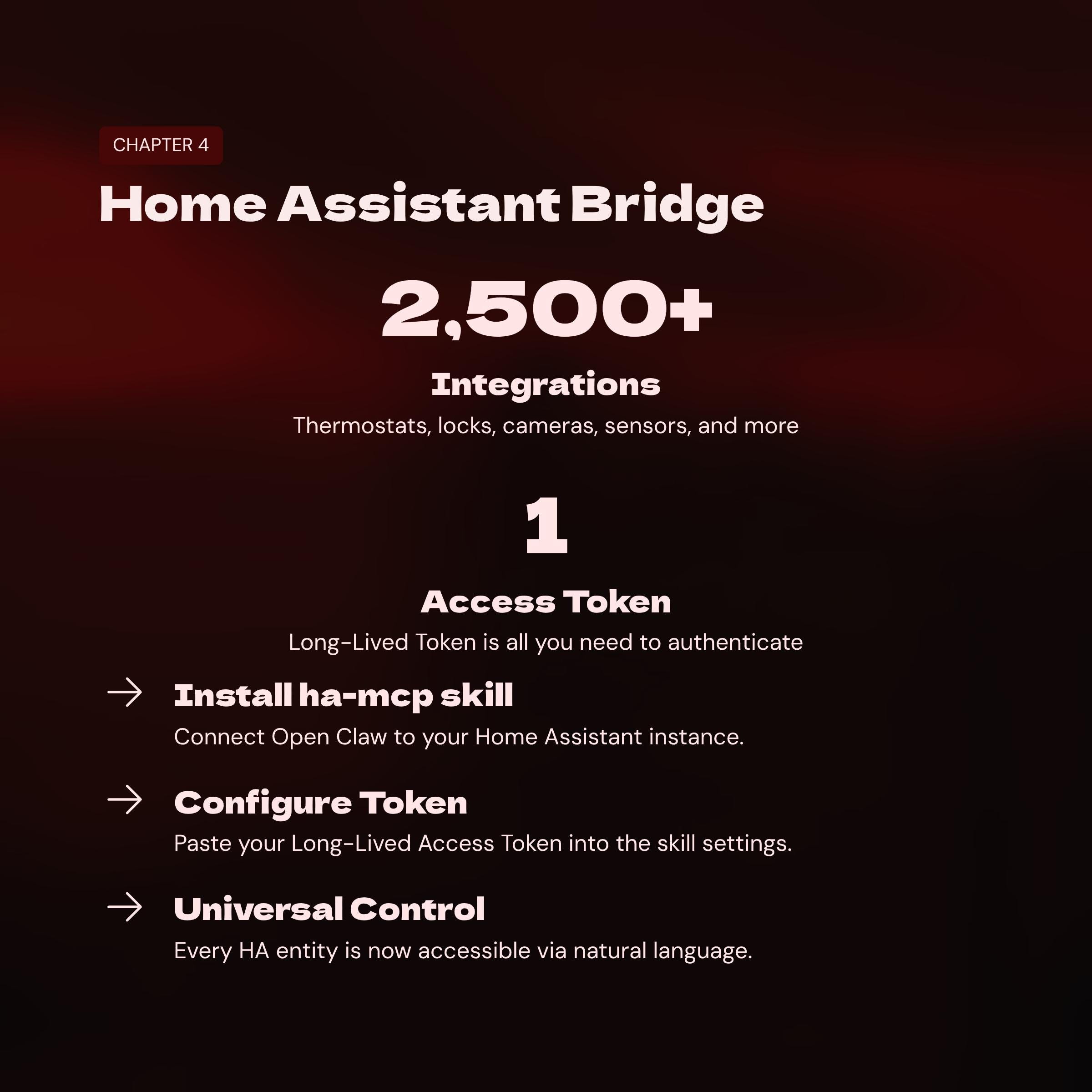 CHAPTER 4

Home Assistant Bridge

2,500+

Integrations

Thermostats, locks, cameras, sensors, and more

1

Access Token

Long-Lived Token is all you need to authenticate

→ Install ha-mcp skill

Connect Open Claw to your Home Assistant instance.

→ Configure Token

Paste your Long-Lived Access Token into the skill settings.

→ Universal Control

Every HA entity is now accessible via natural language.